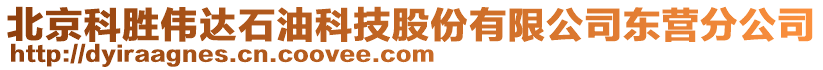 北京科胜伟达石油科技股份有限公司东营分公司
http://dyiraagnes.cn.coovee.com